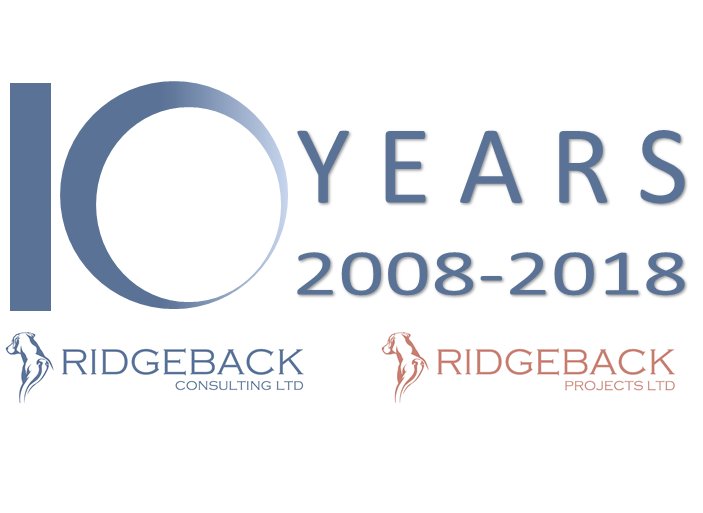 10 YEARS
2008-2018

RIDGEBACK
CONSULTING LTD

RIDGEBACK
PROJECTS LTD